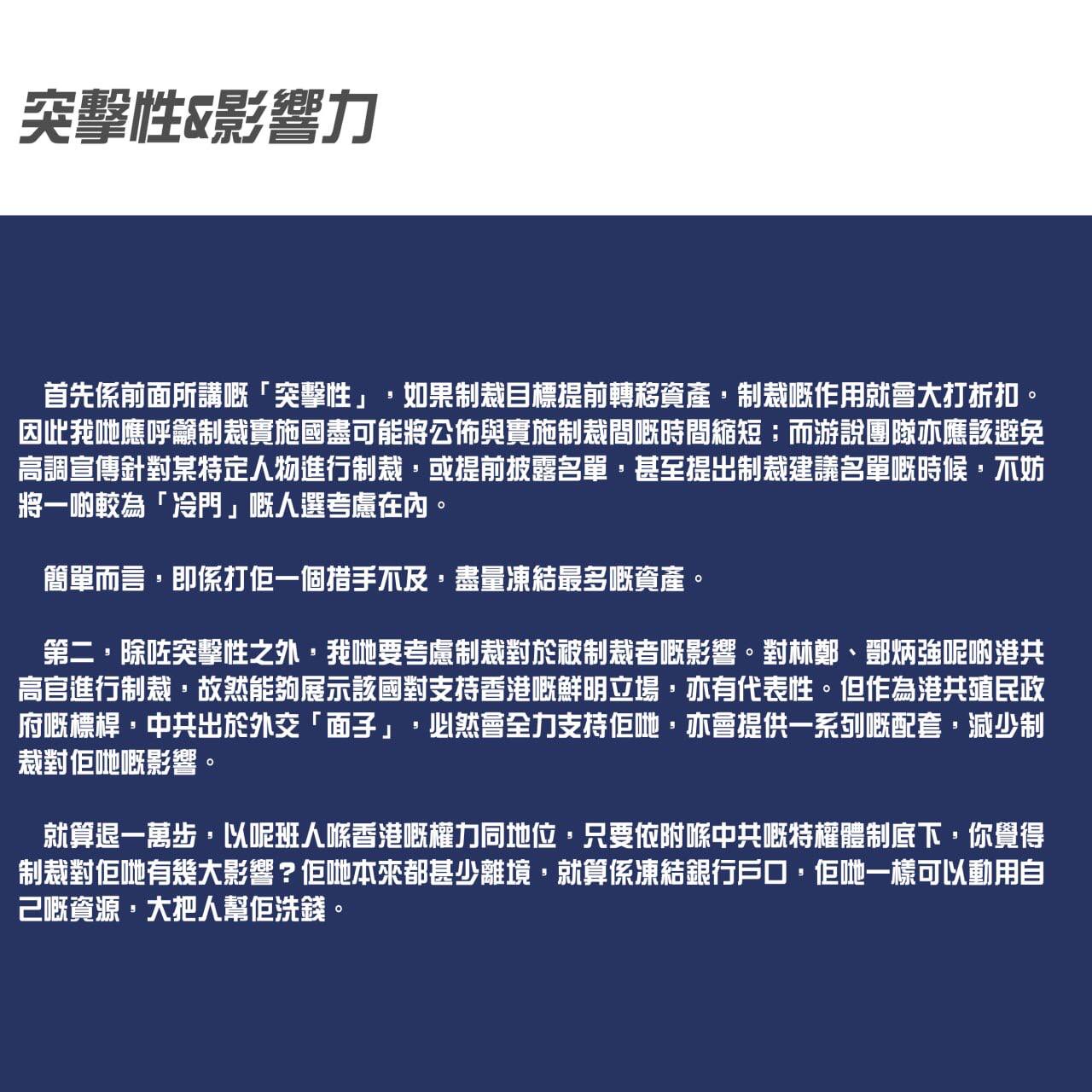 突擊性&影響力

首先係前面所講嘅「突擊性」，如果制裁目標提前轉移資產，制裁嘅作用就會大打折扣。因此我哋應呼籲制裁實施國盡可能將公佈與實施制裁間嘅時間縮短；而游說團隊亦應該避免高調宣傳針對某特定人物進行制裁，或提前披露名單，甚至提出制裁建議名單嘅時候，不妨將一啲較為「冷門」嘅人選考慮在內。

簡單而言，即係打佢一個措手不及，盡量凍結最多嘅資產。

第二，除咗突擊性之外，我哋要考慮制裁對於被制裁者嘅影響。對林鄭、鄧炳強呢啲港共高官進行制裁，故然能夠展示該國對支持香港嘅鮮明立場，亦有代表性。但作為港共殖民政府嘅標桿，中共出於外交「面子」，必然會全力支持佢哋，亦會提供一系列嘅配套，減少制裁對佢哋嘅影響。

就算退一萬步，以呢班人喺香港嘅權力同地位，只要依附喺中共嘅特權體制底下，你覺得制裁對佢哋有幾大影響？佢哋本來都甚少離境，就算係凍結銀行戶口，佢哋一樣可以動用自己嘅資源，大把人幫佢洗錢。